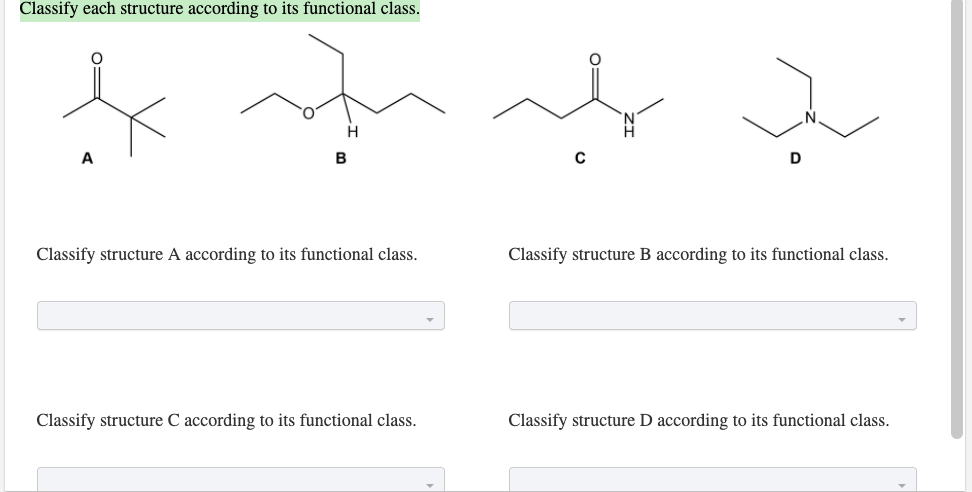 Classify each structure according to its functional class.

O

A

O
H
B

O
N
H
C

N
D

Classify structure A according to its functional class.

Classify structure B according to its functional class.

Classify structure C according to its functional class.

Classify structure D according to its functional class.